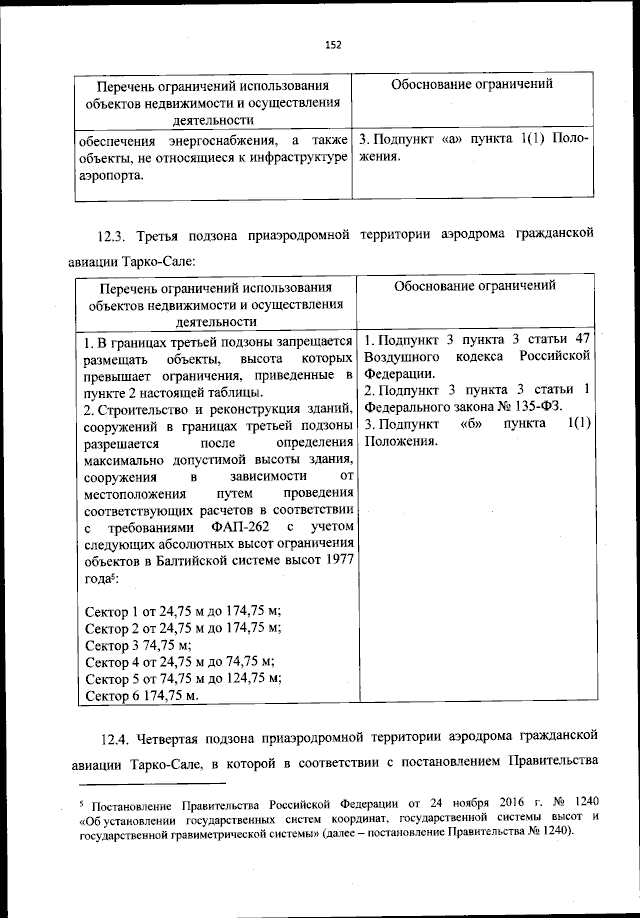 152

| Перечень ограничений использования объектов недвижимости и осуществления деятельности | Обоснование ограничений |
|---|---|
| обеспечения энергоснабжения, а также объекты, не относящиеся к инфраструктуре аэропорта. | 3. Подпункт «а» пункта 1(1) Положения. |

12.3. Третья подзона приаэродромной территории аэродрома гражданской авиации Тарко-Сале:

| Перечень ограничений использования объектов недвижимости и осуществления деятельности | Обоснование ограничений |
|---|---|
| 1. В границах третьей подзоны запрещается размещать объекты, высота которых превышает ограничения, приведенные в пункте 2 настоящей таблицы. 2. Строительство и реконструкция зданий, сооружений в границах третьей подзоны разрешается после определения максимально допустимой высоты здания, сооружения в зависимости от местоположения путем проведения соответствующих расчетов в соответствии с требованиями ФАП-262 с учетом следующих абсолютных высот ограничения объектов в Балтийской системе высот 1977 года$^5$: Сектор 1 от 24,75 м до 174,75 м; Сектор 2 от 24,75 м до 174,75 м; Сектор 3 74,75 м; Сектор 4 от 24,75 м до 74,75 м; Сектор 5 от 74,75 м до 124,75 м; Сектор 6 174,75 м. | 1. Подпункт 3 пункта 3 статьи 47 Воздушного кодекса Российской Федерации. 2. Подпункт 3 пункта 3 статьи 1 Федерального закона № 135-ФЗ. 3. Подпункт «б» пункта 1(1) Положения. |

12.4. Четвертая подзона приаэродромной территории аэродрома гражданской авиации Тарко-Сале, в которой в соответствии с постановлением Правительства

$^5$ Постановление Правительства Российской Федерации от 24 ноября 2016 г. № 1240 «Об установлении государственных систем координат, государственной системы высот и государственной гравиметрической системы» (далее – постановление Правительства № 1240).